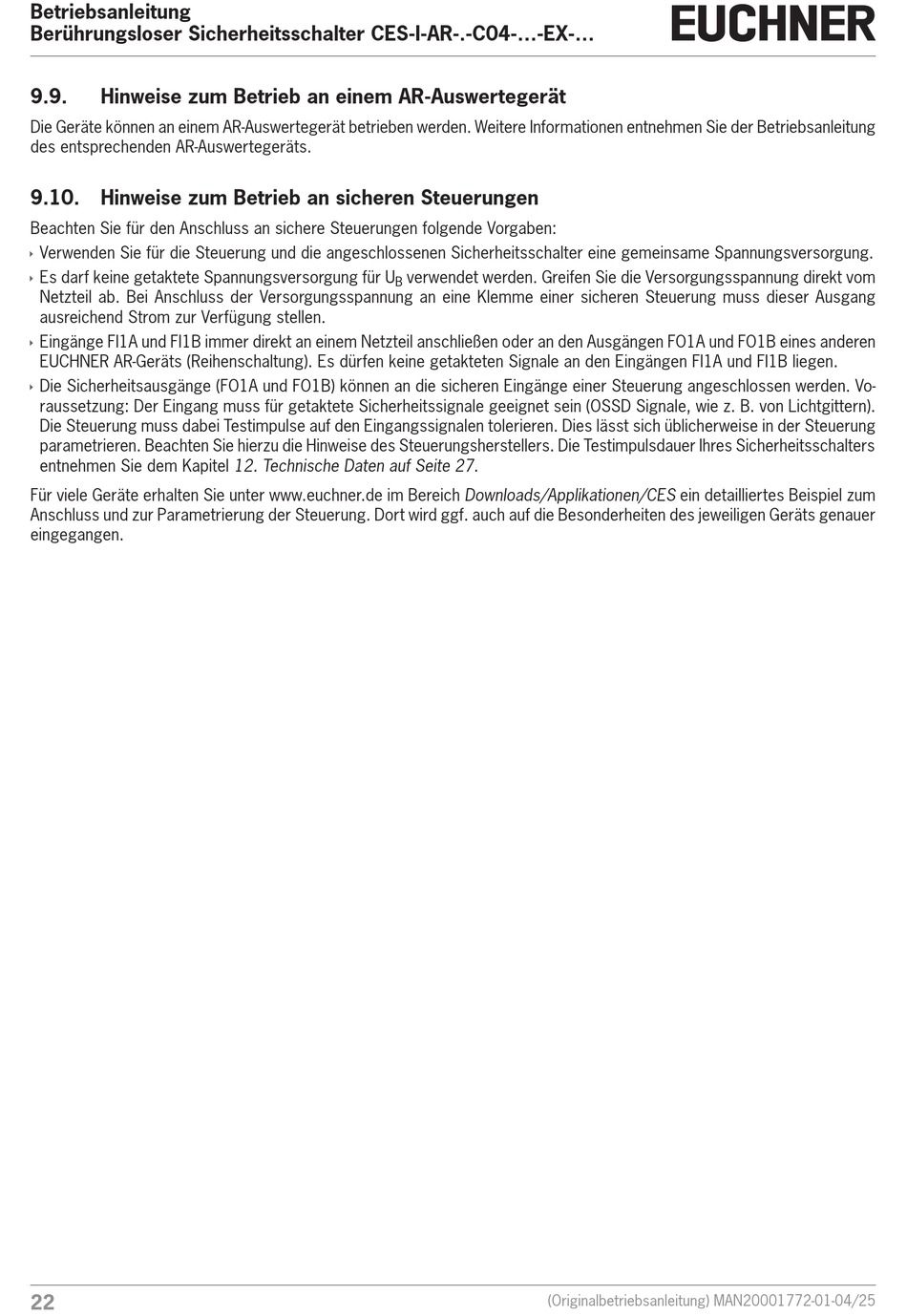 Betriebsanleitung
Berührungsloser Sicherheitsschalter CES-I-AR-.-C04-...-EX-...

EUCHNER

9.9. Hinweise zum Betrieb an einem AR-Auswertegerät

Die Geräte können an einem AR-Auswertegerät betrieben werden. Weitere Informationen entnehmen Sie der Betriebsanleitung des entsprechenden AR-Auswertegeräts.

9.10. Hinweise zum Betrieb an sicheren Steuerungen

Beachten Sie für den Anschluss an sichere Steuerungen folgende Vorgaben:

‣ Verwenden Sie für die Steuerung und die angeschlossenen Sicherheitsschalter eine gemeinsame Spannungsversorgung.

‣ Es darf keine getaktete Spannungsversorgung für $U_B$ verwendet werden. Greifen Sie die Versorgungsspannung direkt vom Netzteil ab. Bei Anschluss der Versorgungsspannung an eine Klemme einer sicheren Steuerung muss dieser Ausgang ausreichend Strom zur Verfügung stellen.

‣ Eingänge FI1A und FI1B immer direkt an einem Netzteil anschließen oder an den Ausgängen FO1A und FO1B eines anderen EUCHNER AR-Geräts (Reihenschaltung). Es dürfen keine getakteten Signale an den Eingängen FI1A und FI1B liegen.

‣ Die Sicherheitsausgänge (FO1A und FO1B) können an die sicheren Eingänge einer Steuerung angeschlossen werden. Voraussetzung: Der Eingang muss für getaktete Sicherheitssignale geeignet sein (OSSD Signale, wie z. B. von Lichtgittern). Die Steuerung muss dabei Testimpulse auf den Eingangssignalen tolerieren. Dies lässt sich üblicherweise in der Steuerung parametrieren. Beachten Sie hierzu die Hinweise des Steuerungsherstellers. Die Testimpulsdauer Ihres Sicherheitsschalters entnehmen Sie dem Kapitel 12. Technische Daten auf Seite 27.

Für viele Geräte erhalten Sie unter www.euchner.de im Bereich Downloads/Applikationen/CES ein detailliertes Beispiel zum Anschluss und zur Parametrierung der Steuerung. Dort wird ggf. auch auf die Besonderheiten des jeweiligen Geräts genauer eingegangen.

22

(Originalbetriebsanleitung) MAN20001772-01-04/25